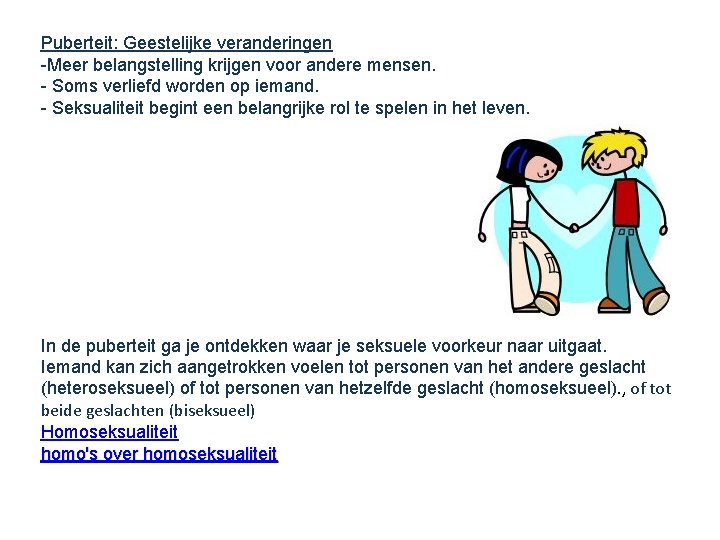 Puberteit: Geestelijke veranderingen
-Meer belangstelling krijgen voor andere mensen.
- Soms verliefd worden op iemand.
- Seksualiteit begint een belangrijke rol te spelen in het leven.

In de puberteit ga je ontdekken waar je seksuele voorkeur naar uitgaat. Iemand kan zich aangetrokken voelen tot personen van het andere geslacht (heteroseksueel) of tot personen van hetzelfde geslacht (homoseksueel)., of tot beide geslachten (biseksueel)
Homoseksualiteit
homo's over homoseksualiteit